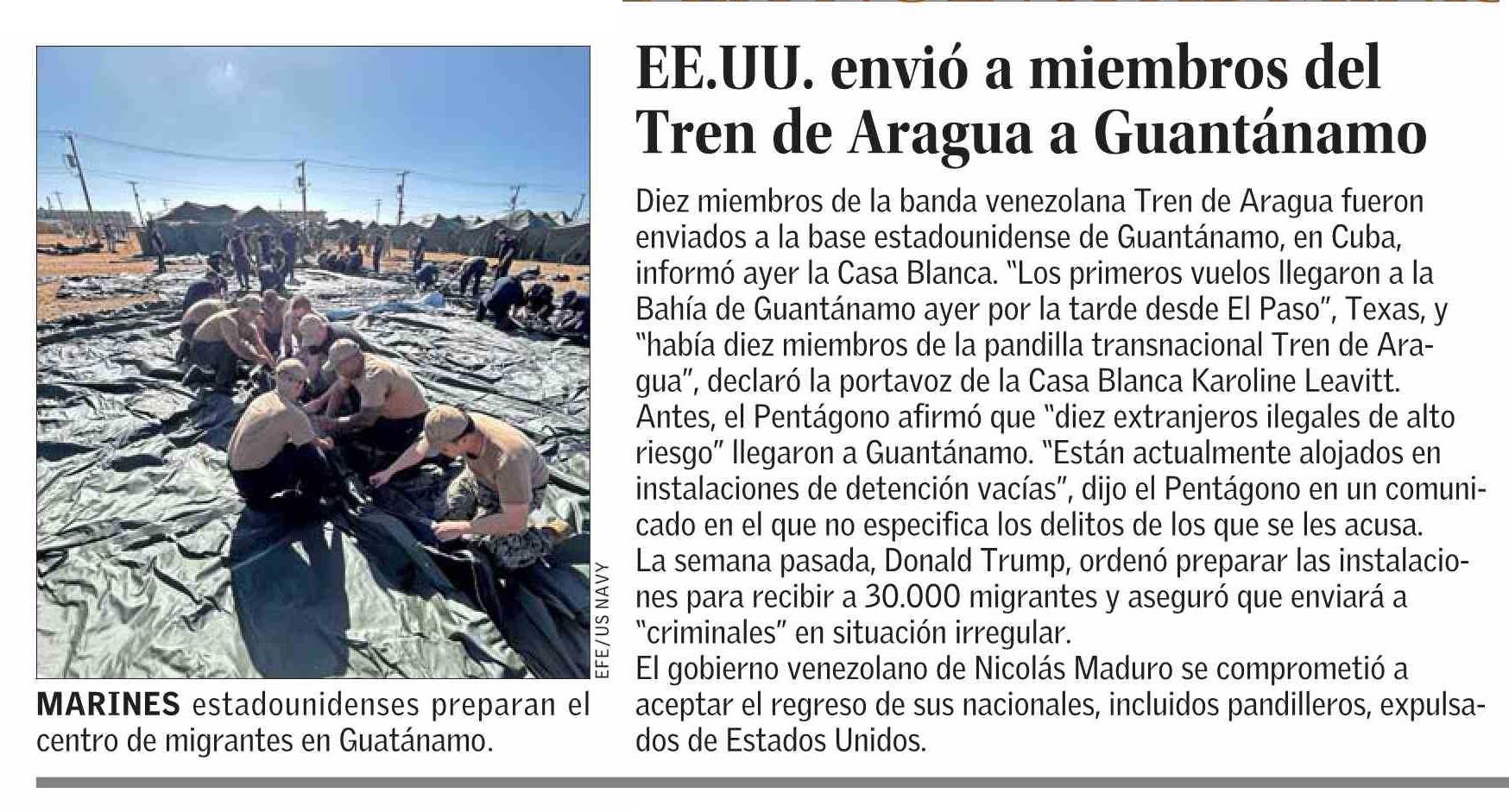 EFE/US NAVY

MARINES estadounidenses preparan el centro de migrantes en Guatánamo.

EE.UU. envió a miembros del Tren de Aragua a Guantánamo

Diez miembros de la banda venezolana Tren de Aragua fueron enviados a la base estadounidense de Guantánamo, en Cuba, informó ayer la Casa Blanca. "Los primeros vuelos llegaron a la Bahía de Guantánamo ayer por la tarde desde El Paso", Texas, y "había diez miembros de la pandilla transnacional Tren de Aragua", declaró la portavoz de la Casa Blanca Karoline Leavitt.

Antes, el Pentágono afirmó que "diez extranjeros ilegales de alto riesgo" llegaron a Guantánamo. "Están actualmente alojados en instalaciones de detención vacías", dijo el Pentágono en un comunicado en el que no especifica los delitos de los que se les acusa.

La semana pasada, Donald Trump, ordenó preparar las instalaciones para recibir a 30.000 migrantes y aseguró que enviará a "criminales" en situación irregular.

El gobierno venezolano de Nicolás Maduro se comprometió a aceptar el regreso de sus nacionales, incluidos pandilleros, expulsados de Estados Unidos.